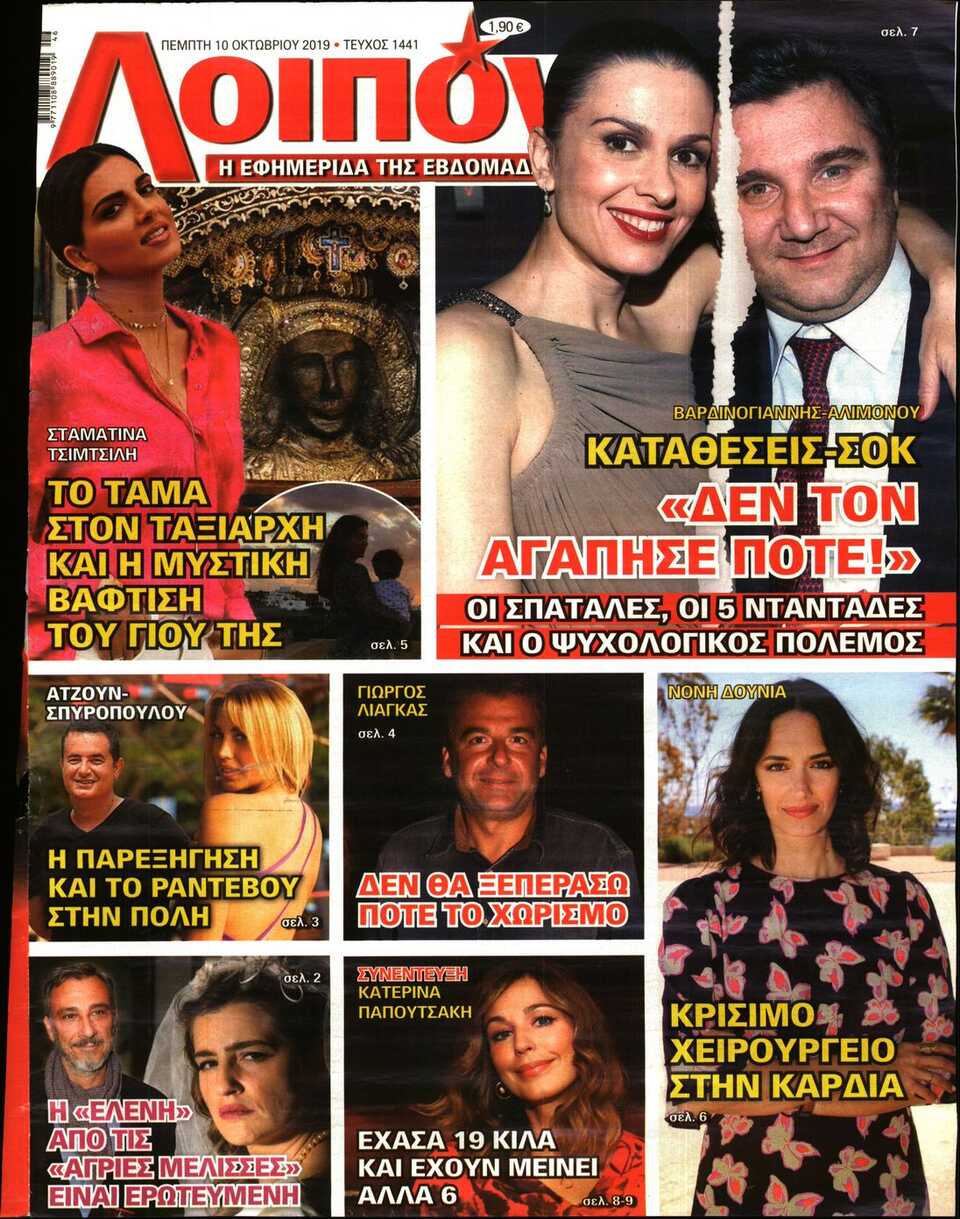 ΠΕΜΠΤΗ 10 ΟΚΤΩΒΡΙΟΥ 2019 • ΤΕΥΧΟΣ 1441

1,90 €

Λοιπόν

Η ΕΦΗΜΕΡΙΔΑ ΤΗΣ ΕΒΔΟΜΑΔ

σελ. 7

ΣΤΑΜΑΤΙΝΑ ΤΣΙΜΤΣΙΛΗ

ΤΟ ΤΑΜΑ ΣΤΟΝ ΤΑΞΙΑΡΧΗ ΚΑΙ Η ΜΥΣΤΙΚΗ ΒΑΦΤΙΣΗ ΤΟΥ ΓΙΟΥ ΤΗΣ

σελ. 5

ΒΑΡΔΙΝΟΓΙΑΝΝΗΣ-ΑΛΙΜΟΝΟΥ

ΚΑΤΑΘΕΣΕΙΣ-ΣΟΚ

«ΔΕΝ ΤΟΝ ΑΓΑΠΗΣΕ ΠΟΤΕ!»

ΟΙ ΣΠΑΤΑΛΕΣ, ΟΙ 5 ΝΤΑΝΤΑΔΕΣ ΚΑΙ Ο ΨΥΧΟΛΟΓΙΚΟΣ ΠΟΛΕΜΟΣ

ΑΤΖΟΥΝ-ΣΠΥΡΟΠΟΥΛΟΥ

Η ΠΑΡΕΞΗΓΗΣΗ ΚΑΙ ΤΟ ΡΑΝΤΕΒΟΥ ΣΤΗΝ ΠΟΛΗ

σελ. 3

ΓΙΩΡΓΟΣ ΛΙΑΓΚΑΣ

σελ. 4

ΔΕΝ ΘΑ ΞΕΠΕΡΑΣΩ ΠΟΤΕ ΤΟ ΧΩΡΙΣΜΟ

ΝΟΝΗ ΔΟΥΝΙΑ

ΚΡΙΣΙΜΟ ΧΕΙΡΟΥΡΓΕΙΟ ΣΤΗΝ ΚΑΡΔΙΑ

σελ. 6

σελ. 2

Η «ΕΛΕΝΗ» ΑΠΟ ΤΙΣ «ΑΓΡΙΕΣ ΜΕΛΙΣΣΕΣ» ΕΙΝΑΙ ΕΡΩΤΕΥΜΕΝΗ

ΣΥΝΕΝΤΕΥΞΗ
ΚΑΤΕΡΙΝΑ ΠΑΠΟΥΤΣΑΚΗ

ΕΧΑΣΑ 19 ΚΙΛΑ ΚΑΙ ΕΧΟΥΝ ΜΕΙΝΕΙ ΑΛΛΑ 6

σελ. 8-9